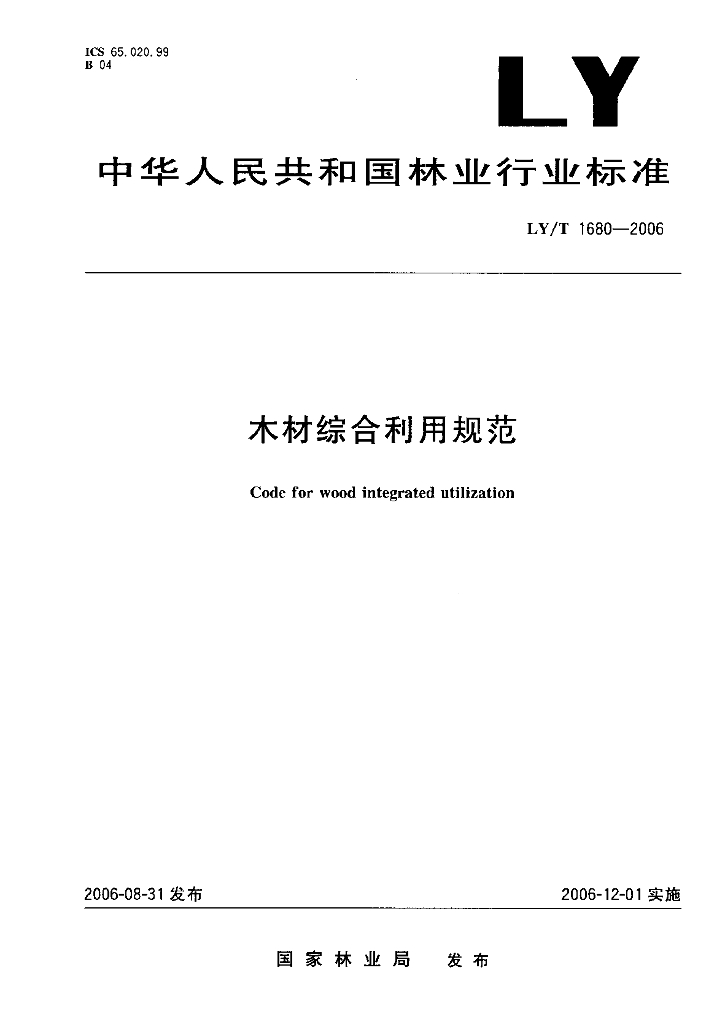 ICS 65.020.99
B 04

LY

中华人民共和国林业行业标准

LY/T 1680—2006

木材综合利用规范

Code for wood integrated utilization

2006-08-31 发布

2006-12-01 实施

国家林业局　发布